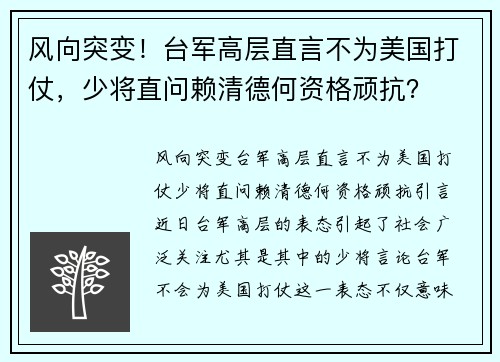 风向突变！台军高层直言不为美国打仗，少将直问赖清德何资格顽抗？

风向突变台军高层直言不为美国打仗少将直问赖清德何资格顽抗引言近日台军高层的表态引起了社会广泛关注尤其是其中的少将言论台军不会为美国打仗这一表态不仅意味